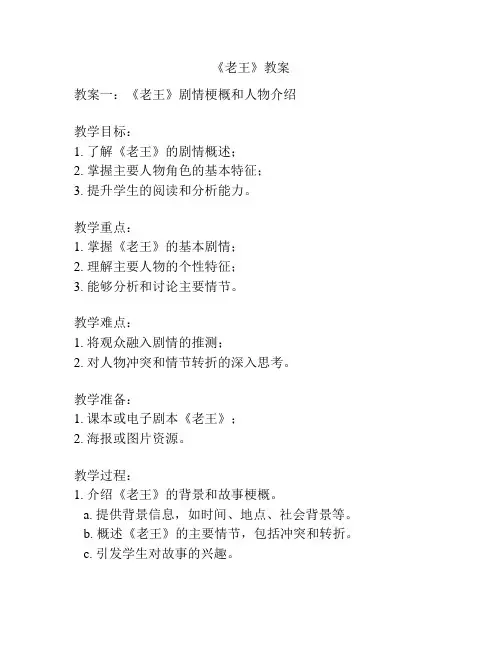 《老王》教案

教案一：《老王》剧情梗概和人物介绍

教学目标：
1. 了解《老王》的剧情概述；
2. 掌握主要人物角色的基本特征；
3. 提升学生的阅读和分析能力。

教学重点：
1. 掌握《老王》的基本剧情；
2. 理解主要人物的个性特征；
3. 能够分析和讨论主要情节。

教学难点：
1. 将观众融入剧情的推测；
2. 对人物冲突和情节转折的深入思考。

教学准备：
1. 课本或电子剧本《老王》；
2. 海报或图片资源。

教学过程：
1. 介绍《老王》的背景和故事梗概。
a. 提供背景信息，如时间、地点、社会背景等。
b. 概述《老王》的主要情节，包括冲突和转折。
c. 引发学生对故事的兴趣。